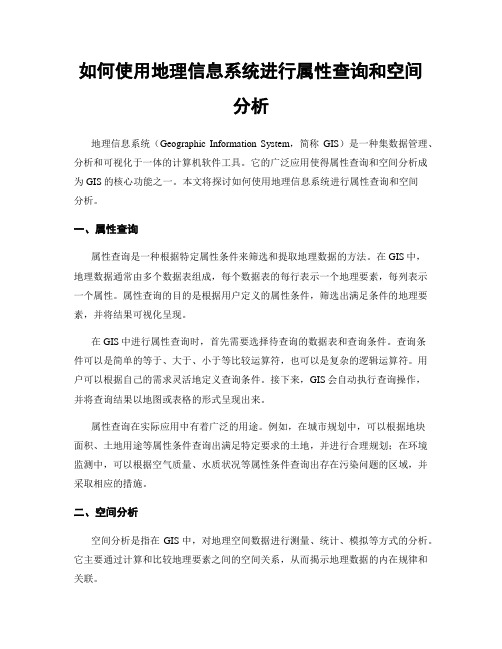 如何使用地理信息系统进行属性查询和空间分析

地理信息系统（Geographic Information System，简称 GIS）是一种集数据管理、分析和可视化于一体的计算机软件工具。它的广泛应用使得属性查询和空间分析成为 GIS 的核心功能之一。本文将探讨如何使用地理信息系统进行属性查询和空间分析。

一、属性查询

属性查询是一种根据特定属性条件来筛选和提取地理数据的方法。在 GIS 中，地理数据通常由多个数据表组成，每个数据表的每行表示一个地理要素，每列表示一个属性。属性查询的目的是根据用户定义的属性条件，筛选出满足条件的地理要素，并将结果可视化呈现。

在 GIS 中进行属性查询时，首先需要选择待查询的数据表和查询条件。查询条件可以是简单的等于、大于、小于等比较运算符，也可以是复杂的逻辑运算符。用户可以根据自己的需求灵活地定义查询条件。接下来，GIS 会自动执行查询操作，并将查询结果以地图或表格的形式呈现出来。

属性查询在实际应用中有着广泛的用途。例如，在城市规划中，可以根据地块面积、土地用途等属性条件查询出满足特定要求的土地，并进行合理规划；在环境监测中，可以根据空气质量、水质状况等属性条件查询出存在污染问题的区域，并采取相应的措施。

二、空间分析

空间分析是指在 GIS 中，对地理空间数据进行测量、统计、模拟等方式的分析。它主要通过计算和比较地理要素之间的空间关系，从而揭示地理数据的内在规律和关联。